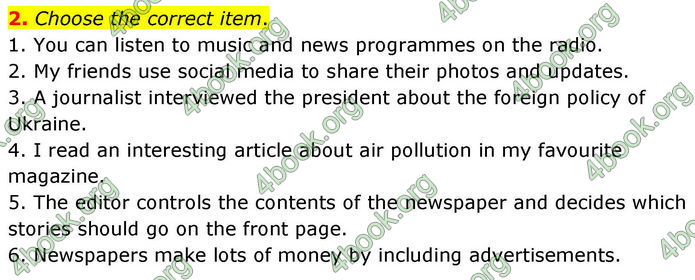 2. Choose the correct item.
1. You can listen to music and news programmes on the radio.
2. My friends use social media to share their photos and updates.
3. A journalist interviewed the president about the foreign policy of Ukraine.
4. I read an interesting article about air pollution in my favourite magazine.
5. The editor controls the contents of the newspaper and decides which stories should go on the front page.
6. Newspapers make lots of money by including advertisements.

4book.org